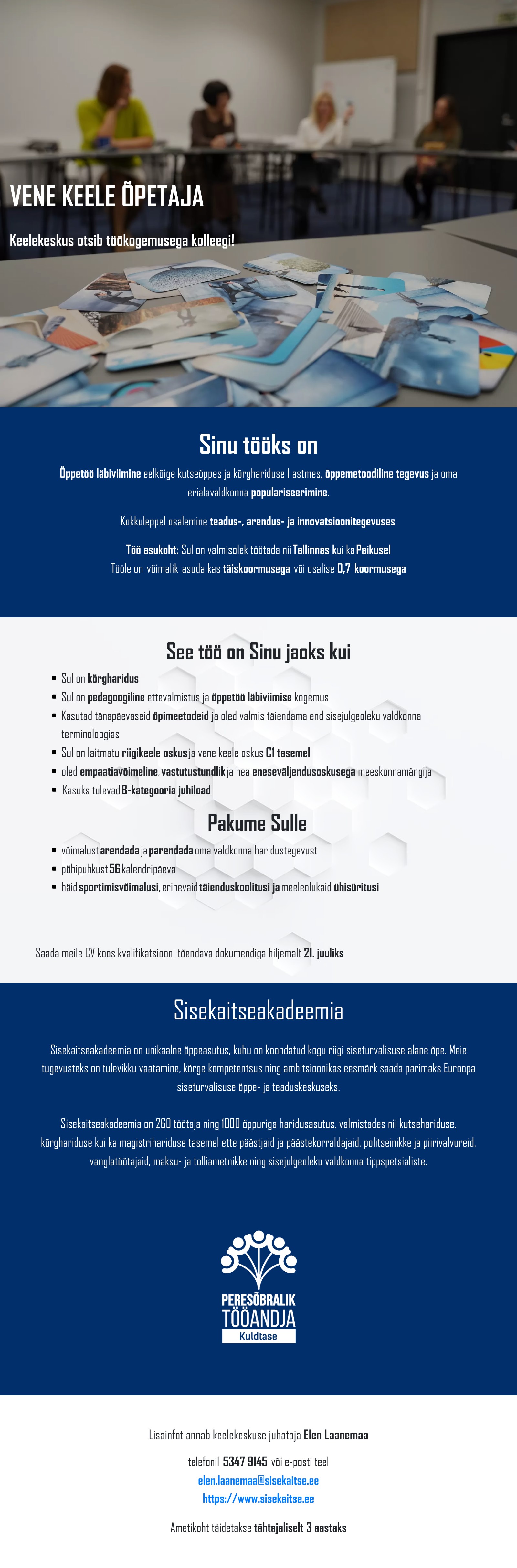 VENE KEELE ÕPETAJA

Keelekeskus otsib töökogemusega kolleegi!

Sinu tööks on

Õppetöö läbiviimine eelkõige kutseõppes ja kõrghariduse I astmes, õppemetoodiline tegevus ja oma erialavaldkonna populariseerimine.

Kokkuleppel osalemine teadus-, arendus- ja innovatsioonitegevuses

Töö asukoht: Sul on valmisolek töötada nii Tallinnas kui ka Paikusel
Tööle on võimalik asuda kas täiskoormusega või osalise 0,7 koormusega

See töö on Sinu jaoks kui

- Sul on kõrgharidus
- Sul on pedagoogiline ettevalmistus ja õppetöö läbiviimise kogemus
- Kasutad tänapäevaseid õpimeetodeid ja oled valmis täiendama end sisejulgeoleku valdkonna terminoloogias
- Sul on laitmatu riigikeele oskus ja vene keele oskus C1 tasemel
- oled empaatiavõimeline, vastutustundlik ja hea eneseväljendusoskusega meeskonnamängija
- Kasuks tulevad B-kategooria juhiload

Pakume Sulle

- võimalust arendada ja parendada oma valdkonna haridustegevust
- põhipuhkust 56 kalendripäeva
- häid sportimisvõimalusi, erinevaid täienduskoolitusi ja meeleolukaid ühisüritusi

Saada meile CV koos kvalifikatsiooni tõendava dokumendiga hiljemalt 21. juuliks

Sisekaitseakadeemia

Sisekaitseakadeemia on unikaalne õppeasutus, kuhu on koondatud kogu riigi siseturvalisuse alane õpe. Meie tugevusteks on tulevikku vaatamine, kõrge kompetentsus ning ambitsioonikas eesmärk saada parimaks Euroopa siseturvalisuse õppe- ja teaduskeskuseks.

Sisekaitseakadeemia on 260 töötaja ning 1000 õppuriga haridusasutus, valmistades nii kutsehariduse, kõrghariduse kui ka magistrihariduse tasemel ette päästjaid ja päästekorraldajaid, politseinikke ja piirivalvureid, vanglatöötajaid, maksu- ja tolliametnikke ning sisejulgeoleku valdkonna tippspetsialiste.

PERESÕBRALIK TÖÖANDJA
Kuldtase

Lisainfot annab keelekeskuse juhataja Elen Laanemaa

telefonil 5347 9145 või e-posti teel
elen.laanemaa@sisekaitse.ee
https://www.sisekaitse.ee

Ametikoht täidetakse tähtajaliselt 3 aastaks